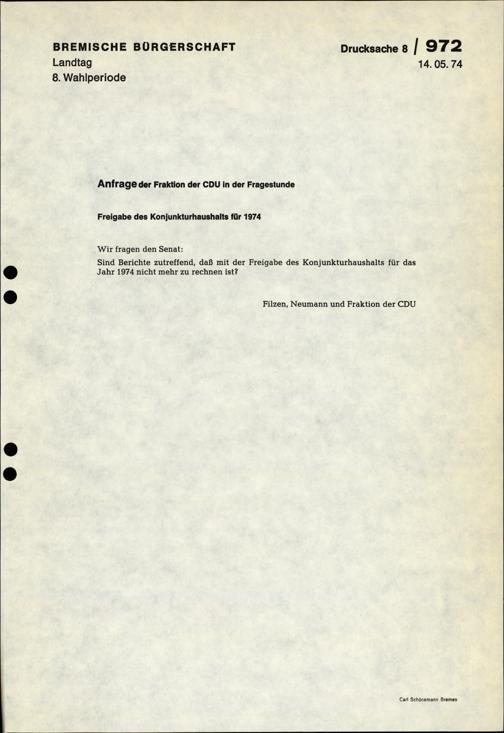 BREMISCHE BÜRGERSCHAFT
Landtag
8. Wahlperiode

Drucksache 8 / 972
14. 05. 74

Anfrage der Fraktion der CDU in der Fragestunde

Freigabe des Konjunkturhaushalts für 1974

Wir fragen den Senat:
Sind Berichte zutreffend, daß mit der Freigabe des Konjunkturhaushalts für das Jahr 1974 nicht mehr zu rechnen ist?

Filzen, Neumann und Fraktion der CDU

Carl Schünemann Bremen